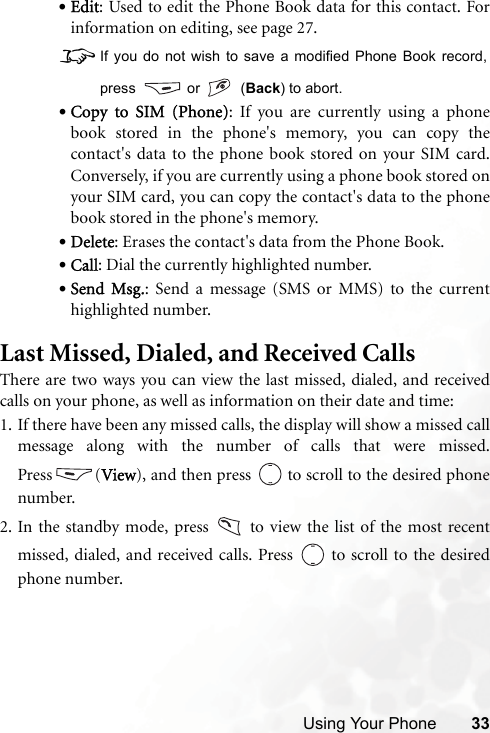 • Edit: Used to edit the Phone Book data for this contact. For information on editing, see page 27.

If you do not wish to save a modified Phone Book record, press or (Back) to abort.

• Copy to SIM (Phone): If you are currently using a phone book stored in the phone's memory, you can copy the contact's data to the phone book stored on your SIM card. Conversely, if you are currently using a phone book stored on your SIM card, you can copy the contact's data to the phone book stored in the phone's memory.

• Delete: Erases the contact's data from the Phone Book.

• Call: Dial the currently highlighted number.

• Send Msg.: Send a message (SMS or MMS) to the current highlighted number.

Last Missed, Dialed, and Received Calls

There are two ways you can view the last missed, dialed, and received calls on your phone, as well as information on their date and time:

1. If there have been any missed calls, the display will show a missed call message along with the number of calls that were missed. Press (View), and then press to scroll to the desired phone number.

2. In the standby mode, press to view the list of the most recent missed, dialed, and received calls. Press to scroll to the desired phone number.

Using Your Phone 33